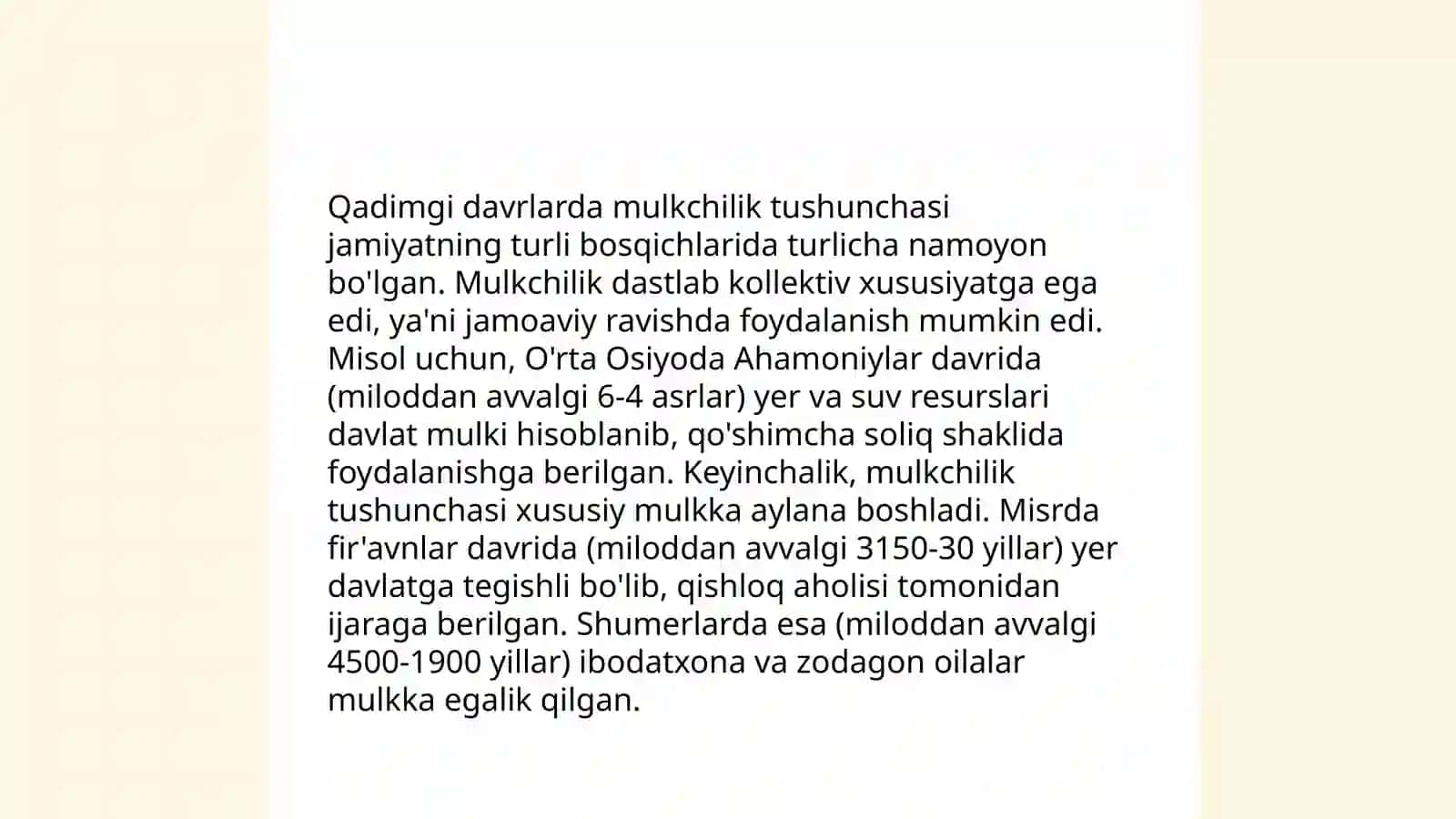 Qadimgi davrlarda mulkchilik tushunchasi jamiyatning turli bosqichlarida turlicha namoyon bo'lgan. Mulkchilik dastlab kollektiv xususiyatga ega edi, ya'ni jamoaviy ravishda foydalanish mumkin edi. Misol uchun, O'rta Osiyoda Ahamoniylar davrida (miloddan avvalgi 6-4 asrlar) yer va suv resurslari davlat mulki hisoblanib, qo'shimcha soliq shaklida foydalanishga berilgan. Keyinchalik, mulkchilik tushunchasi xususiy mulkka aylana boshladi. Misrda fir'avnlar davrida (miloddan avvalgi 3150-30 yillar) yer davlatga tegishli bo'lib, qishloq aholisi tomonidan ijaraga berilgan. Shumerlarda esa (miloddan avvalgi 4500-1900 yillar) ibodatxona va zodagon oilalar mulkka egalik qilgan.